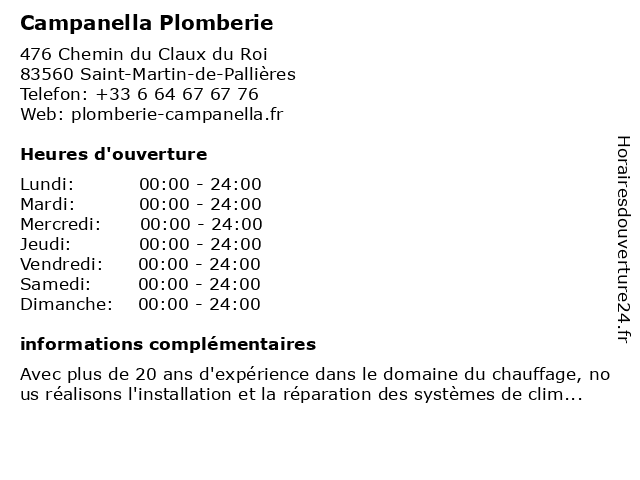 Campanella Plomberie

476 Chemin du Claux du Roi
83560 Saint-Martin-de-Pallières
Telefon: +33 6 64 67 67 76
Web: plomberie-campanella.fr

Heures d'ouverture

| Lundi: | 00:00 - 24:00 |
|---|---|
| Mardi: | 00:00 - 24:00 |
| Mercredi: | 00:00 - 24:00 |
| Jeudi: | 00:00 - 24:00 |
| Vendredi: | 00:00 - 24:00 |
| Samedi: | 00:00 - 24:00 |
| Dimanche: | 00:00 - 24:00 |

informations complémentaires

Avec plus de 20 ans d'expérience dans le domaine du chauffage, no us réalisons l'installation et la réparation des systèmes de clim...

Horairesdouverture24.fr